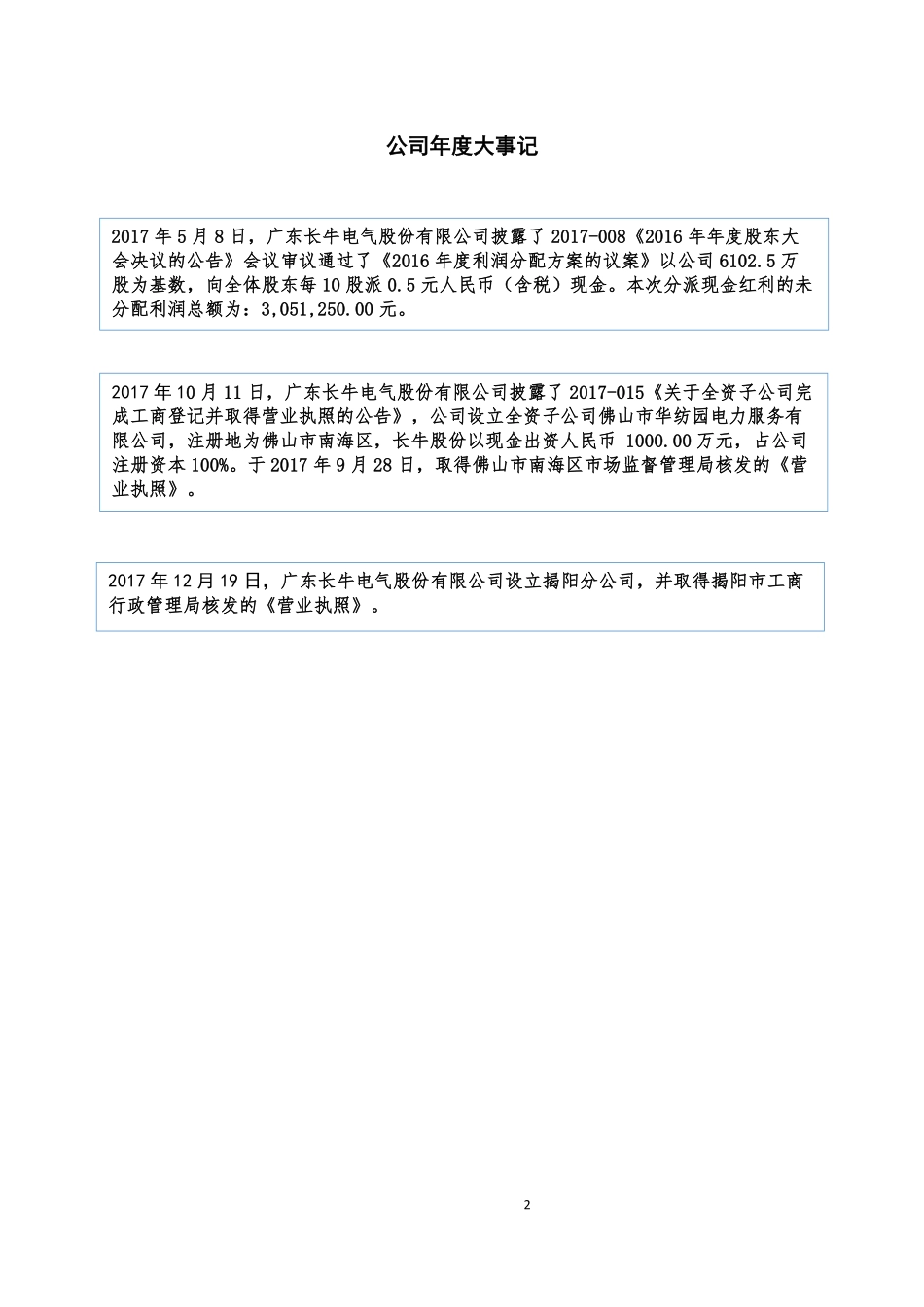 公司年度大事记

2017 年 5 月 8 日，广东长牛电气股份有限公司披露了 2017-008《2016 年年度股东大会决议的公告》会议审议通过了《2016 年度利润分配方案的议案》以公司 6102.5 万股为基数，向全体股东每 10 股派 0.5 元人民币（含税）现金。本次分派现金红利的未分配利润总额为：3,051,250.00 元。

2017 年 10 月 11 日，广东长牛电气股份有限公司披露了 2017-015《关于全资子公司完成工商登记并取得营业执照的公告》，公司设立全资子公司佛山市华纺园电力服务有限公司，注册地为佛山市南海区，长牛股份以现金出资人民币 1000.00 万元，占公司注册资本 100%。于 2017 年 9 月 28 日，取得佛山市南海区市场监督管理局核发的《营业执照》。

2017 年 12 月 19 日，广东长牛电气股份有限公司设立揭阳分公司，并取得揭阳市工商行政管理局核发的《营业执照》。

2